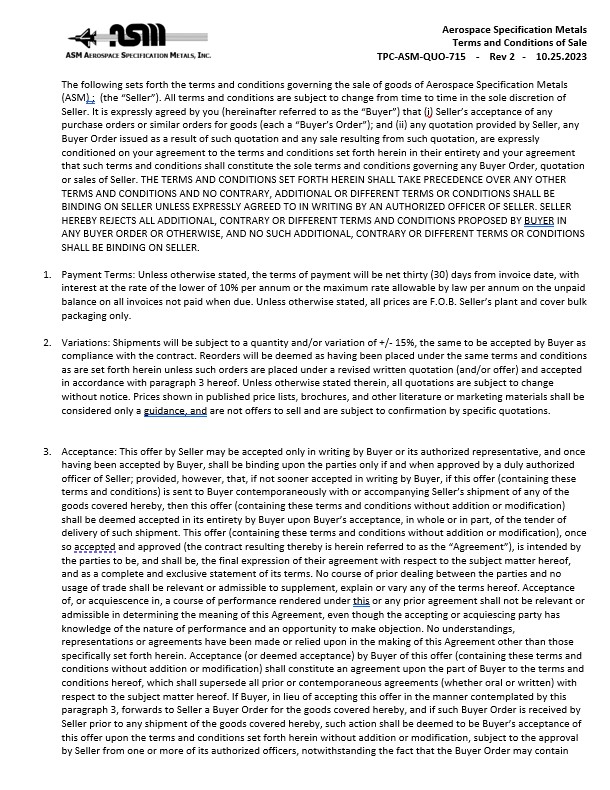 ASM
ASM AEROSPACE SPECIFICATION METALS, INC.

Aerospace Specification Metals
Terms and Conditions of Sale
TPC-ASM-QUO-715 - Rev 2 - 10.25.2023

The following sets forth the terms and conditions governing the sale of goods of Aerospace Specification Metals (ASM).; (the "Seller"). All terms and conditions are subject to change from time to time in the sole discretion of Seller. It is expressly agreed by you (hereinafter referred to as the "Buyer") that (i) Seller's acceptance of any purchase orders or similar orders for goods (each a "Buyer's Order"); and (ii) any quotation provided by Seller, any Buyer Order issued as a result of such quotation and any sale resulting from such quotation, are expressly conditioned on your agreement to the terms and conditions set forth herein in their entirety and your agreement that such terms and conditions shall constitute the sole terms and conditions governing any Buyer Order, quotation or sales of Seller. THE TERMS AND CONDITIONS SET FORTH HEREIN SHALL TAKE PRECEDENCE OVER ANY OTHER TERMS AND CONDITIONS AND NO CONTRARY, ADDITIONAL OR DIFFERENT TERMS OR CONDITIONS SHALL BE BINDING ON SELLER UNLESS EXPRESSLY AGREED TO IN WRITING BY AN AUTHORIZED OFFICER OF SELLER. SELLER HEREBY REJECTS ALL ADDITIONAL, CONTRARY OR DIFFERENT TERMS AND CONDITIONS PROPOSED BY BUYER IN ANY BUYER ORDER OR OTHERWISE, AND NO SUCH ADDITIONAL, CONTRARY OR DIFFERENT TERMS OR CONDITIONS SHALL BE BINDING ON SELLER.

1. Payment Terms: Unless otherwise stated, the terms of payment will be net thirty (30) days from invoice date, with interest at the rate of the lower of 10% per annum or the maximum rate allowable by law per annum on the unpaid balance on all invoices not paid when due. Unless otherwise stated, all prices are F.O.B. Seller's plant and cover bulk packaging only.

2. Variations: Shipments will be subject to a quantity and/or variation of +/- 15%, the same to be accepted by Buyer as compliance with the contract. Reorders will be deemed as having been placed under the same terms and conditions as are set forth herein unless such orders are placed under a revised written quotation (and/or offer) and accepted in accordance with paragraph 3 hereof. Unless otherwise stated therein, all quotations are subject to change without notice. Prices shown in published price lists, brochures, and other literature or marketing materials shall be considered only a guidance, and are not offers to sell and are subject to confirmation by specific quotations.

3. Acceptance: This offer by Seller may be accepted only in writing by Buyer or its authorized representative, and once having been accepted by Buyer, shall be binding upon the parties only if and when approved by a duly authorized officer of Seller; provided, however, that, if not sooner accepted in writing by Buyer, if this offer (containing these terms and conditions) is sent to Buyer contemporaneously with or accompanying Seller's shipment of any of the goods covered hereby, then this offer (containing these terms and conditions without addition or modification) shall be deemed accepted in its entirety by Buyer upon Buyer's acceptance, in whole or in part, of the tender of delivery of such shipment. This offer (containing these terms and conditions without addition or modification), once so accepted and approved (the contract resulting thereby is herein referred to as the "Agreement"), is intended by the parties to be, and shall be, the final expression of their agreement with respect to the subject matter hereof, and as a complete and exclusive statement of its terms. No course of prior dealing between the parties and no usage of trade shall be relevant or admissible to supplement, explain or vary any of the terms hereof. Acceptance of, or acquiescence in, a course of performance rendered under this or any prior agreement shall not be relevant or admissible in determining the meaning of this Agreement, even though the accepting or acquiescing party has knowledge of the nature of performance and an opportunity to make objection. No understandings, representations or agreements have been made or relied upon in the making of this Agreement other than those specifically set forth herein. Acceptance (or deemed acceptance) by Buyer of this offer (containing these terms and conditions without addition or modification) shall constitute an agreement upon the part of Buyer to the terms and conditions hereof, which shall supersede all prior or contemporaneous agreements (whether oral or written) with respect to the subject matter hereof. If Buyer, in lieu of accepting this offer in the manner contemplated by this paragraph 3, forwards to Seller a Buyer Order for the goods covered hereby, and if such Buyer Order is received by Seller prior to any shipment of the goods covered hereby, such action shall be deemed to be Buyer's acceptance of this offer upon the terms and conditions set forth herein without addition or modification, subject to the approval by Seller from one or more of its authorized officers, notwithstanding the fact that the Buyer Order may contain